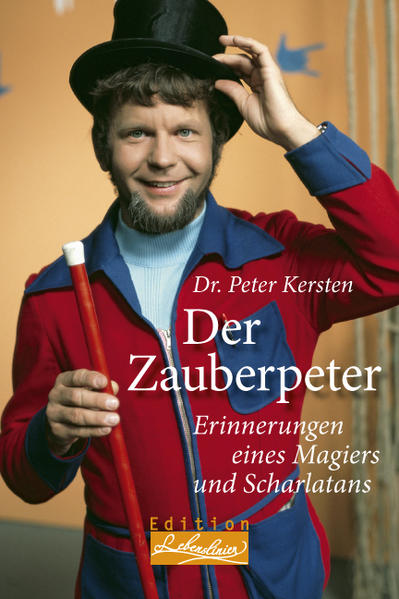 Dr. Peter Kersten

Der Zauberpeter

Erinnerungen eines Magiers und Scharlatans

Edition Lebenslinien